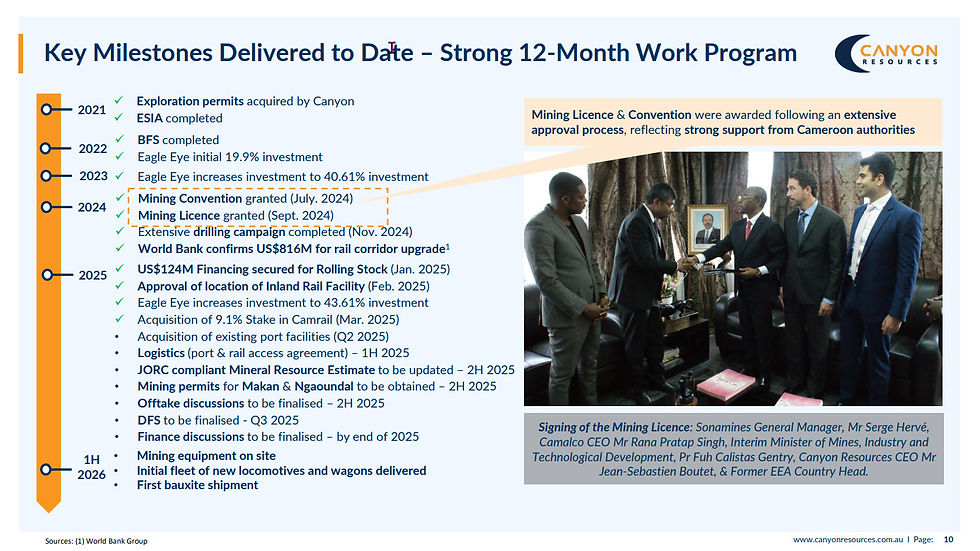 Key Milestones Delivered to Date – Strong 12-Month Work Program

CANYON RESOURCES

2021
✓ Exploration permits acquired by Canyon
✓ ESIA completed

2022
✓ BFS completed
✓ Eagle Eye initial 19.9% investment

2023
✓ Eagle Eye increases investment to 40.61% investment

2024
✓ Mining Convention granted (July. 2024)
✓ Mining Licence granted (Sept. 2024)
✓ Extensive drilling campaign completed (Nov. 2024)
✓ World Bank confirms US$816M for rail corridor upgrade$^1$

2025
✓ US$124M Financing secured for Rolling Stock (Jan. 2025)
✓ Approval of location of Inland Rail Facility (Feb. 2025)
✓ Eagle Eye increases investment to 43.61% investment
✓ Acquisition of 9.1% Stake in Camrail (Mar. 2025)
• Acquisition of existing port facilities (Q2 2025)
• Logistics (port & rail access agreement) – 1H 2025
• JORC compliant Mineral Resource Estimate to be updated – 2H 2025
• Mining permits for Makan & Ngaoundal to be obtained – 2H 2025
• Offtake discussions to be finalised – 2H 2025
• DFS to be finalised - Q3 2025
• Finance discussions to be finalised – by end of 2025

1H 2026
• Mining equipment on site
• Initial fleet of new locomotives and wagons delivered
• First bauxite shipment

Mining Licence & Convention were awarded following an extensive approval process, reflecting strong support from Cameroon authorities

Signing of the Mining Licence: Sonamines General Manager, Mr Serge Hervé, Camalco CEO Mr Rana Pratap Singh, Interim Minister of Mines, Industry and Technological Development, Pr Fuh Calistas Gentry, Canyon Resources CEO Mr Jean-Sebastien Boutet, & Former EEA Country Head.

Sources: (1) World Bank Group

www.canyonresources.com.au | Page: 10